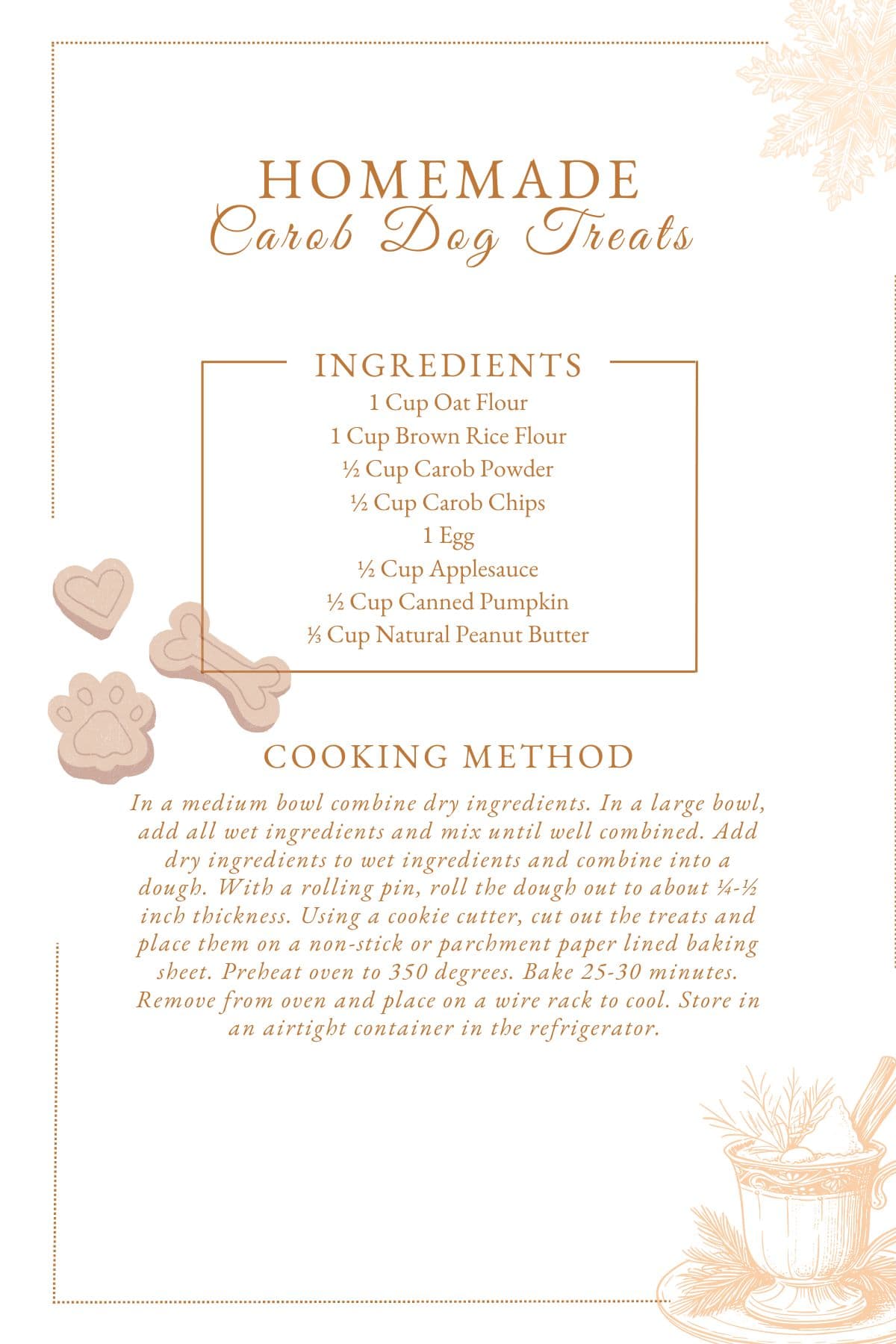 HOMEMADE
Carob Dog Treats

INGREDIENTS
1 Cup Oat Flour
1 Cup Brown Rice Flour
½ Cup Carob Powder
½ Cup Carob Chips
1 Egg
½ Cup Applesauce
½ Cup Canned Pumpkin
⅓ Cup Natural Peanut Butter

COOKING METHOD
In a medium bowl combine dry ingredients. In a large bowl, add all wet ingredients and mix until well combined. Add dry ingredients to wet ingredients and combine into a dough. With a rolling pin, roll the dough out to about ¼-½ inch thickness. Using a cookie cutter, cut out the treats and place them on a non-stick or parchment paper lined baking sheet. Preheat oven to 350 degrees. Bake 25-30 minutes. Remove from oven and place on a wire rack to cool. Store in an airtight container in the refrigerator.